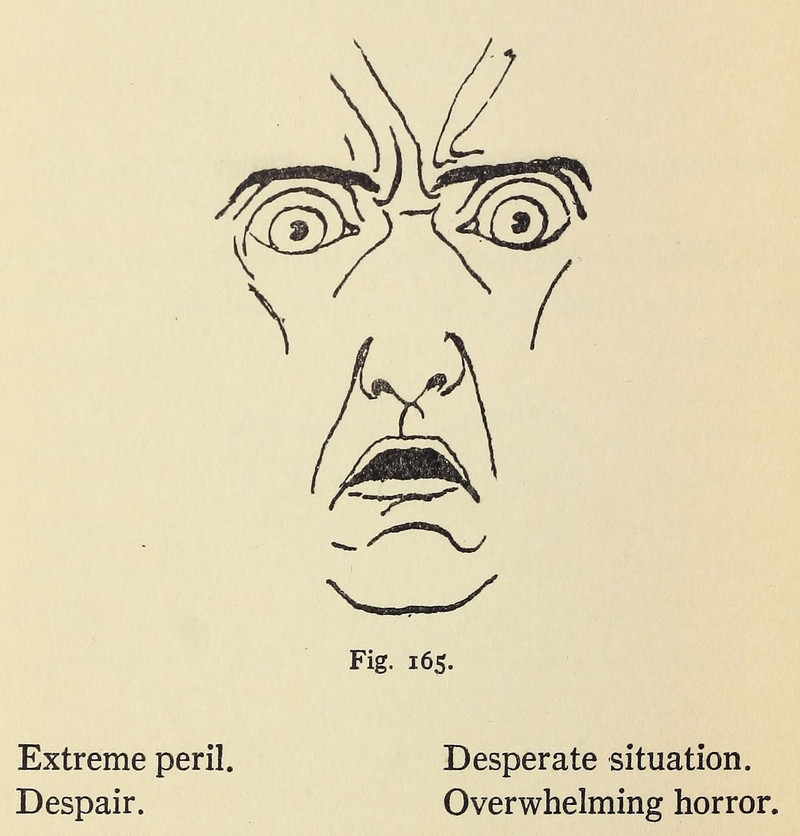 Fig. 165.

Extreme peril.
Despair.

Desperate situation.
Overwhelming horror.